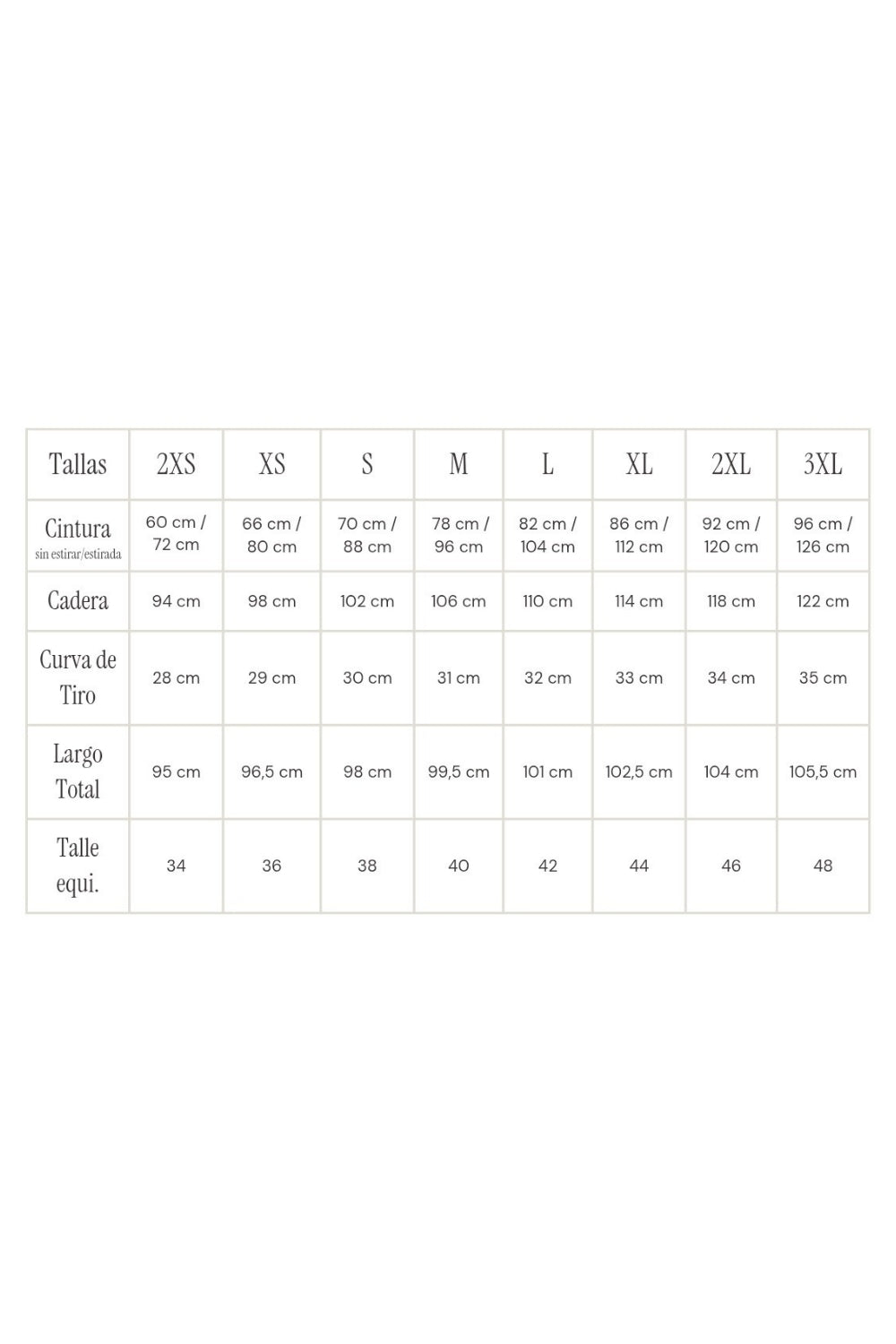 | Tallas | 2XS | XS | S | M | L | XL | 2XL | 3XL |
|---|---|---|---|---|---|---|---|---|
| Cintura sin estirar/estirada | 60 cm / 72 cm | 66 cm / 80 cm | 70 cm / 88 cm | 78 cm / 96 cm | 82 cm / 104 cm | 86 cm / 112 cm | 92 cm / 120 cm | 96 cm / 126 cm |
| Cadera | 94 cm | 98 cm | 102 cm | 106 cm | 110 cm | 114 cm | 118 cm | 122 cm |
| Curva de Tiro | 28 cm | 29 cm | 30 cm | 31 cm | 32 cm | 33 cm | 34 cm | 35 cm |
| Largo Total | 95 cm | 96,5 cm | 98 cm | 99,5 cm | 101 cm | 102,5 cm | 104 cm | 105,5 cm |
| Talle equi. | 34 | 36 | 38 | 40 | 42 | 44 | 46 | 48 |